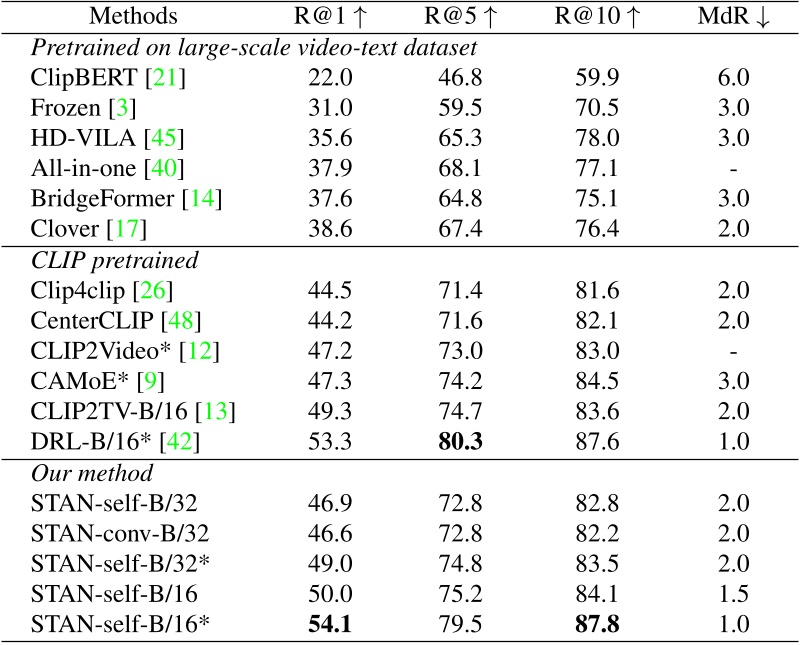 | Methods | R@1 ↑ | R@5 ↑ | R@10 ↑ | MdR ↓ |
|---|---|---|---|---|
| *Pretrained on large-scale video-text dataset* | | | | |
| ClipBERT [21] | 22.0 | 46.8 | 59.9 | 6.0 |
| Frozen [3] | 31.0 | 59.5 | 70.5 | 3.0 |
| HD-VILA [45] | 35.6 | 65.3 | 78.0 | 3.0 |
| All-in-one [40] | 37.9 | 68.1 | 77.1 | - |
| BridgeFormer [14] | 37.6 | 64.8 | 75.1 | 3.0 |
| Clover [17] | 38.6 | 67.4 | 76.4 | 2.0 |
| *CLIP pretrained* | | | | |
| Clip4clip [26] | 44.5 | 71.4 | 81.6 | 2.0 |
| CenterCLIP [48] | 44.2 | 71.6 | 82.1 | 2.0 |
| CLIP2Video* [12] | 47.2 | 73.0 | 83.0 | - |
| CAMoE* [9] | 47.3 | 74.2 | 84.5 | 3.0 |
| CLIP2TV-B/16 [13] | 49.3 | 74.7 | 83.6 | 2.0 |
| DRL-B/16* [42] | 53.3 | **80.3** | 87.6 | 1.0 |
| *Our method* | | | | |
| STAN-self-B/32 | 46.9 | 72.8 | 82.8 | 2.0 |
| STAN-conv-B/32 | 46.6 | 72.8 | 82.2 | 2.0 |
| STAN-self-B/32* | 49.0 | 74.8 | 83.5 | 2.0 |
| STAN-self-B/16 | 50.0 | 75.2 | 84.1 | 1.5 |
| STAN-self-B/16* | **54.1** | 79.5 | **87.8** | 1.0 |